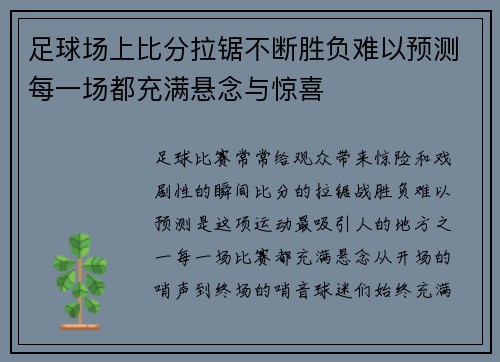 足球场上比分拉锯不断胜负难以预测每一场都充满悬念与惊喜

足球比赛常常给观众带来惊险和戏剧性的瞬间比分的拉锯战胜负难以预测是这项运动最吸引人的地方之一每一场比赛都充满悬念从开场的哨声到终场的哨音球迷们始终充满